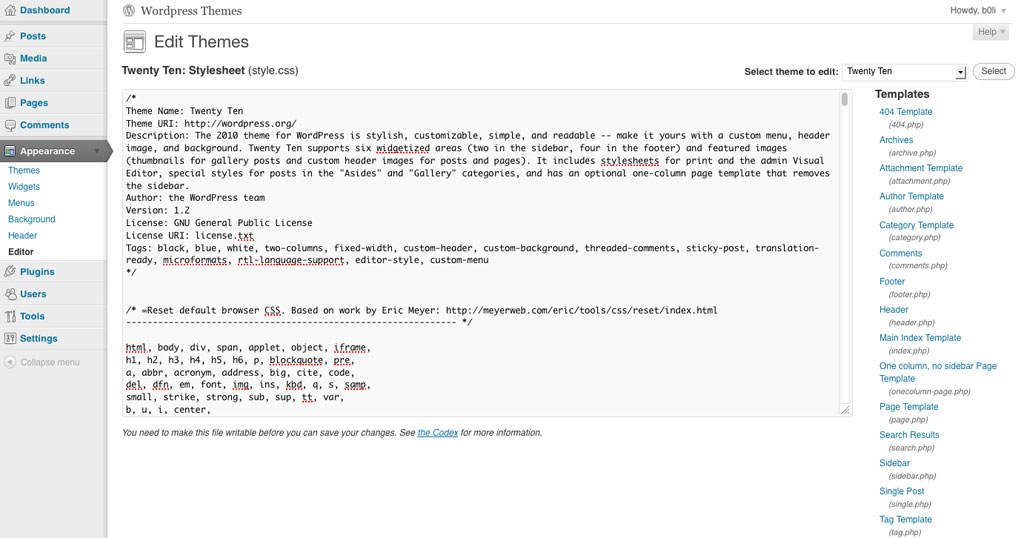 Dashboard
Posts
Media
Links
Pages
Comments
Appearance
Themes
Widgets
Menus
Background
Header
Editor
Plugins
Users
Tools
Settings
Collapse menu

Wordpress Themes

Howdy, b0li

Help

Edit Themes

Twenty Ten: Stylesheet (style.css)

Select theme to edit: Twenty Ten Select

/*
Theme Name: Twenty Ten
Theme URI: http://wordpress.org/
Description: The 2010 theme for WordPress is stylish, customizable, simple, and readable -- make it yours with a custom menu, header image, and background. Twenty Ten supports six widgetized areas (two in the sidebar, four in the footer) and featured images (thumbnails for gallery posts and custom header images for posts and pages). It includes stylesheets for print and the admin Visual Editor, special styles for posts in the "Asides" and "Gallery" categories, and has an optional one-column page template that removes the sidebar.
Author: the WordPress team
Version: 1.2
License: GNU General Public License
License URI: license.txt
Tags: black, blue, white, two-columns, fixed-width, custom-header, custom-background, threaded-comments, sticky-post, translation-ready, microformats, rtl-language-support, editor-style, custom-menu
*/

/* =Reset default browser CSS. Based on work by Eric Meyer: http://meyerweb.com/eric/tools/css/reset/index.html
-------------------------------------------------------------- */

html, body, div, span, applet, object, iframe,
h1, h2, h3, h4, h5, h6, p, blockquote, pre,
a, abbr, acronym, address, big, cite, code,
del, dfn, em, font, img, ins, kbd, q, s, samp,
small, strike, strong, sub, sup, tt, var,
b, u, i, center,

You need to make this file writable before you can save your changes. See the Codex for more information.

Templates
404 Template
(404.php)
Archives
(archive.php)
Attachment Template
(attachment.php)
Author Template
(author.php)
Category Template
(category.php)
Comments
(comments.php)
Footer
(footer.php)
Header
(header.php)
Main Index Template
(index.php)
One column, no sidebar Page Template
(onecolumn-page.php)
Page Template
(page.php)
Search Results
(search.php)
Sidebar
(sidebar.php)
Single Post
(single.php)
Tag Template
(tag.php)